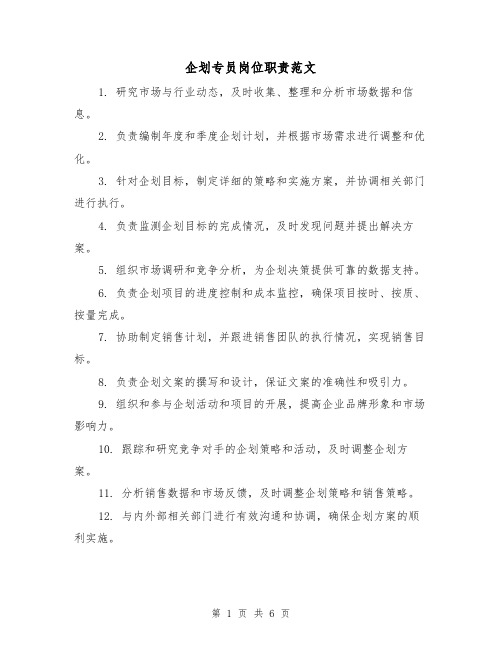 企划专员岗位职责范文

1. 研究市场与行业动态，及时收集、整理和分析市场数据和信息。

2. 负责编制年度和季度企划计划，并根据市场需求进行调整和优化。

3. 针对企划目标，制定详细的策略和实施方案，并协调相关部门进行执行。

4. 负责监测企划目标的完成情况，及时发现问题并提出解决方案。

5. 组织市场调研和竞争分析，为企划决策提供可靠的数据支持。

6. 负责企划项目的进度控制和成本监控，确保项目按时、按质、按量完成。

7. 协助制定销售计划，并跟进销售团队的执行情况，实现销售目标。

8. 负责企划文案的撰写和设计，保证文案的准确性和吸引力。

9. 组织和参与企划活动和项目的开展，提高企业品牌形象和市场影响力。

10. 跟踪和研究竞争对手的企划策略和活动，及时调整企划方案。

11. 分析销售数据和市场反馈，及时调整企划策略和销售策略。

12. 与内外部相关部门进行有效沟通和协调，确保企划方案的顺利实施。

第 1 页 共 6 页